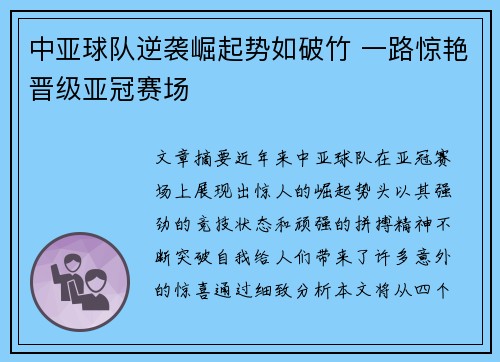 中亚球队逆袭崛起势如破竹 一路惊艳晋级亚冠赛场

文章摘要近年来中亚球队在亚冠赛场上展现出惊人的崛起势头以其强劲的竞技状态和顽强的拼搏精神不断突破自我给人们带来了许多意外的惊喜通过细致分析本文将从四个